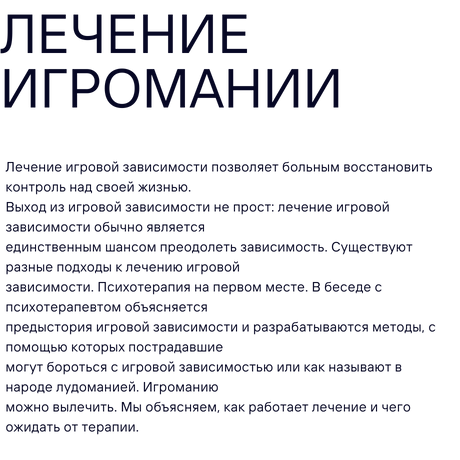 ЛЕЧЕНИЕ ИГРОМАНИИ

Лечение игровой зависимости позволяет больным восстановить контроль над своей жизнью.
Выход из игровой зависимости не прост: лечение игровой зависимости обычно является
единственным шансом преодолеть зависимость. Существуют разные подходы к лечению игровой
зависимости. Психотерапия на первом месте. В беседе с психотерапевтом объясняется
предыстория игровой зависимости и разрабатываются методы, с помощью которых пострадавшие
могут бороться с игровой зависимостью или как называют в народе лудоманией. Игроманию
можно вылечить. Мы объясняем, как работает лечение и чего ожидать от терапии.